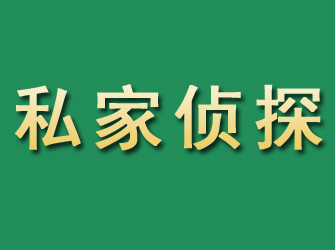 私家侦探